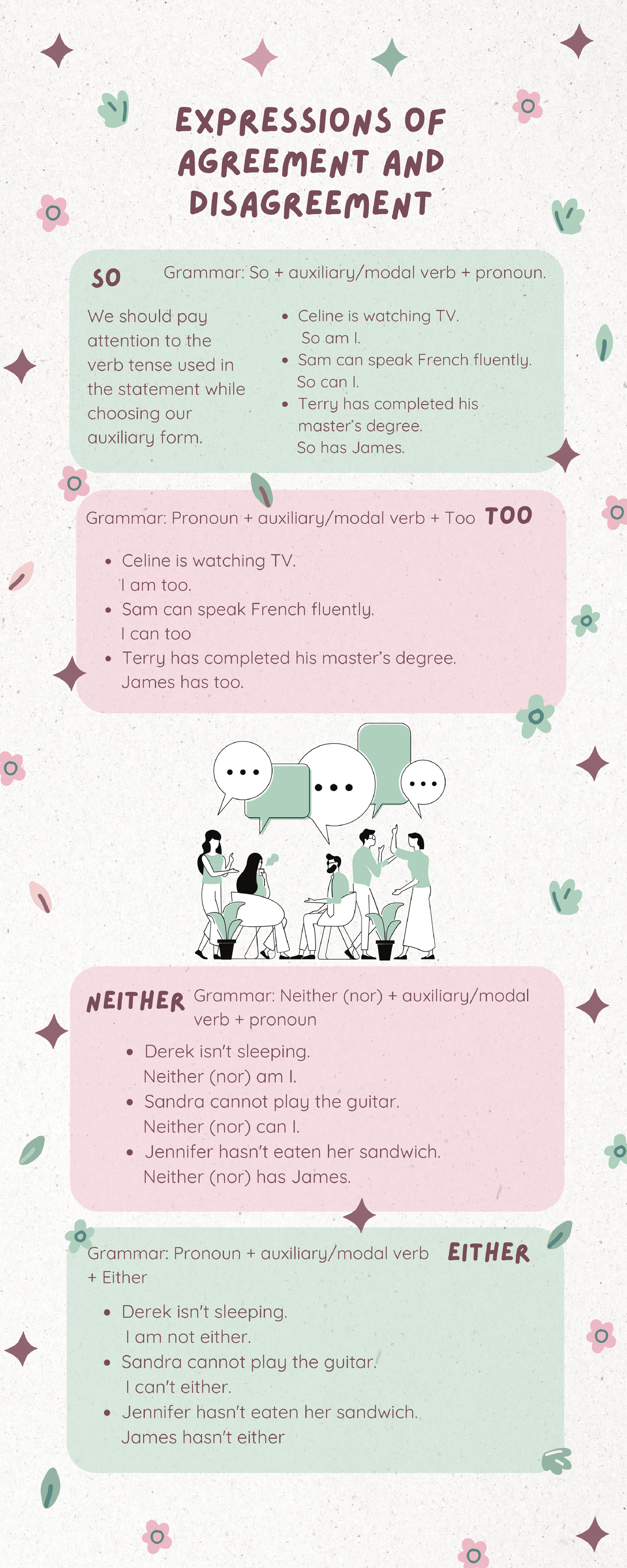 EXPRESSIONS OF AGREEMENT AND DISAGREEMENT

SO

Grammar: So + auxiliary/modal verb + pronoun.

We should pay attention to the verb tense used in the statement while choosing our auxiliary form.

• Celine is watching TV.
So am I.
• Sam can speak French fluently.
So can I.
• Terry has completed his master's degree.
So has James.

Grammar: Pronoun + auxiliary/modal verb + Too

TOO

• Celine is watching TV.
I am too.
• Sam can speak French fluently.
I can too
• Terry has completed his master's degree.
James has too.

NEITHER

Grammar: Neither (nor) + auxiliary/modal verb + pronoun

• Derek isn't sleeping.
Neither (nor) am I.
• Sandra cannot play the guitar.
Neither (nor) can I.
• Jennifer hasn't eaten her sandwich.
Neither (nor) has James.

Grammar: Pronoun + auxiliary/modal verb + Either

EITHER

• Derek isn't sleeping.
I am not either.
• Sandra cannot play the guitar.
I can't either.
• Jennifer hasn't eaten her sandwich.
James hasn't either